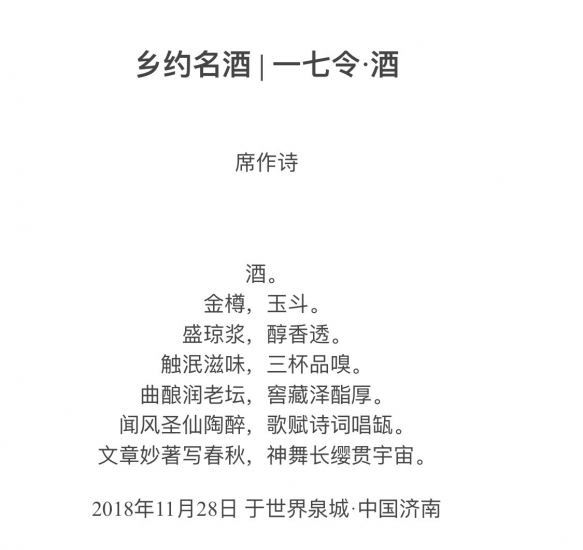 乡约名酒 | 一七令·酒

席作诗

酒。
金樽，玉斗。
盛琼浆，醇香透。
触泯滋味，三杯品嗅。
曲酿润老坛，窖藏泽酯厚。
闻风圣仙陶醉，歌赋诗词唱瓯。
文章妙著写春秋，神舞长缨贯宇宙。

2018年11月28日 于世界泉城·中国济南